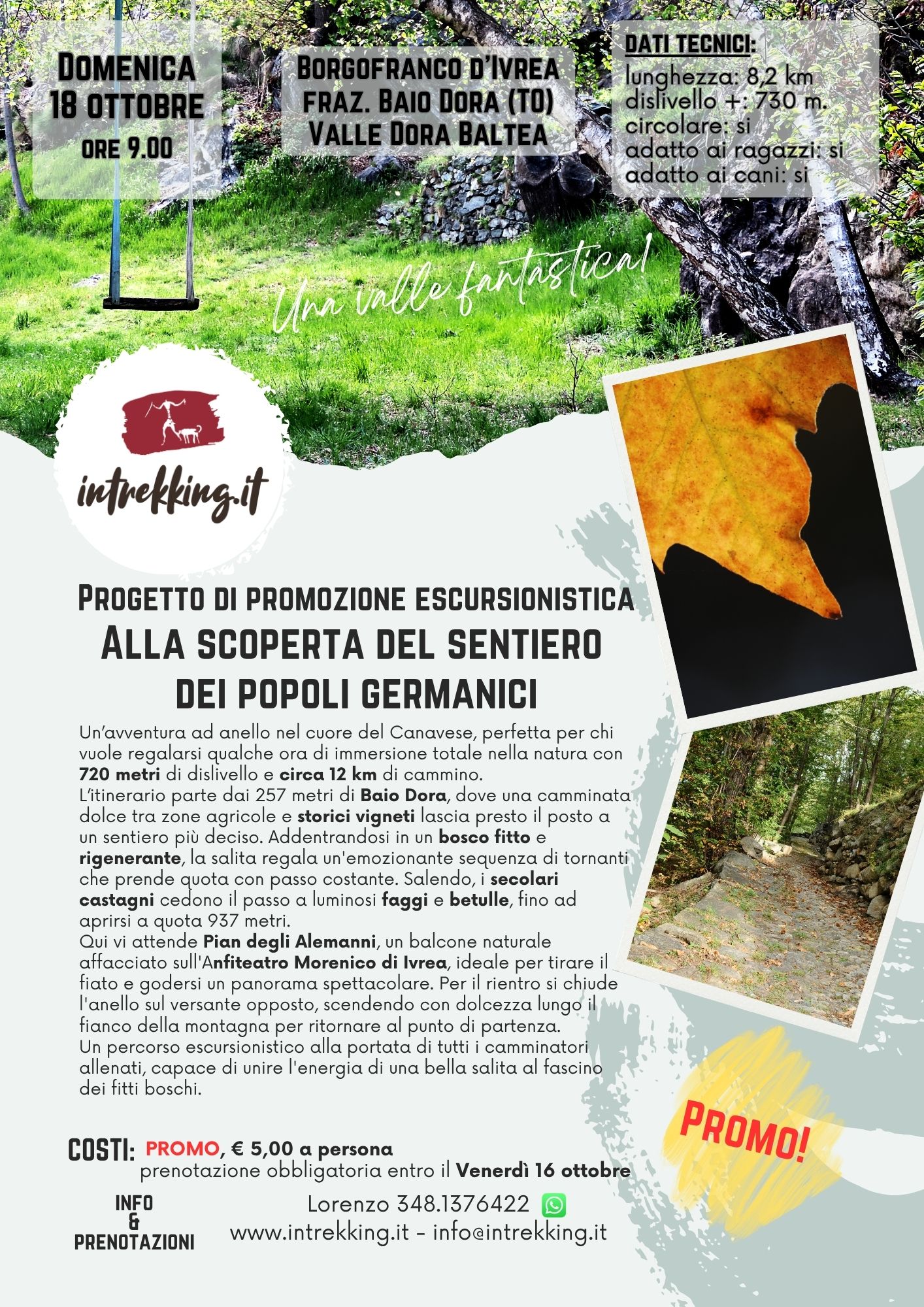 Domenica
18 ottobre
ore 9.00

Borgofranco d'Ivrea
fraz. Baio Dora (TO)
Valle Dora Baltea

DATI TECNICI:
lunghezza: 8,2 km
dislivello +: 730 m.
circolare: si
adatto ai ragazzi: si
adatto ai cani: si

Una valle fantastica!

intrekking.it

Progetto di promozione escursionistica
Alla scoperta del sentiero
dei popoli germanici

Un'avventura ad anello nel cuore del Canavese, perfetta per chi vuole regalarsi qualche ora di immersione totale nella natura con 720 metri di dislivello e circa 12 km di cammino.
L'itinerario parte dai 257 metri di Baio Dora, dove una camminata dolce tra zone agricole e storici vigneti lascia presto il posto a un sentiero più deciso. Addentrandosi in un bosco fitto e rigenerante, la salita regala un'emozionante sequenza di tornanti che prende quota con passo costante. Salendo, i secolari castagni cedono il passo a luminosi faggi e betulle, fino ad aprirsi a quota 937 metri.
Qui vi attende Pian degli Alemanni, un balcone naturale affacciato sull'Anfiteatro Morenico di Ivrea, ideale per tirare il fiato e godersi un panorama spettacolare. Per il rientro si chiude l'anello sul versante opposto, scendendo con dolcezza lungo il fianco della montagna per ritornare al punto di partenza.
Un percorso escursionistico alla portata di tutti i camminatori allenati, capace di unire l'energia di una bella salita al fascino dei fitti boschi.

Promo!

COSTI: PROMO, € 5,00 a persona
prenotazione obbligatoria entro il Venerdì 16 ottobre

INFO
&
PRENOTAZIONI

Lorenzo 348.1376422
www.intrekking.it - info@intrekking.it